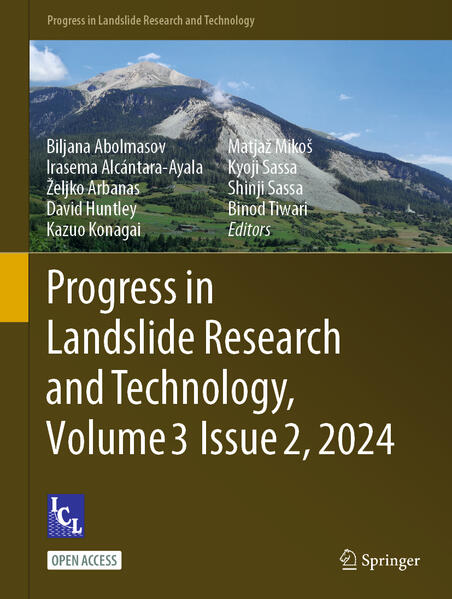 Progress in Landslide Research and Technology

Biljana Abolmasov
Irasema Alcántara-Ayala
Željko Arbanas
David Huntley
Kazuo Konagai

Matjaž Mikoš
Kyoji Sassa
Shinji Sassa
Binod Tiwari
Editors

Progress in Landslide Research and Technology, Volume 3 Issue 2, 2024

ICL

OPEN ACCESS

Springer